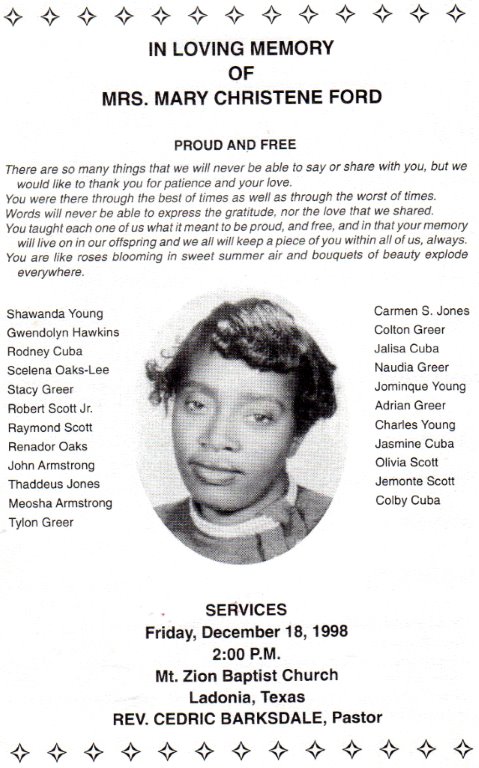 IN LOVING MEMORY
OF
MRS. MARY CHRISTENE FORD

PROUD AND FREE

There are so many things that we will never be able to say or share with you, but we would like to thank you for patience and your love.
You were there through the best of times as well as through the worst of times.
Words will never be able to express the gratitude, nor the love that we shared.
You taught each one of us what it meant to be proud, and free, and in that your memory will live on in our offspring and we all will keep a piece of you within all of us, always.
You are like roses blooming in sweet summer air and bouquets of beauty explode everywhere.

Shawanda Young
Gwendolyn Hawkins
Rodney Cuba
Scelena Oaks-Lee
Stacy Greer
Robert Scott Jr.
Raymond Scott
Renador Oaks
John Armstrong
Thaddeus Jones
Meosha Armstrong
Tylon Greer

Carmen S. Jones
Colton Greer
Jalisa Cuba
Naudia Greer
Jominque Young
Adrian Greer
Charles Young
Jasmine Cuba
Olivia Scott
Jemonte Scott
Colby Cuba

SERVICES
Friday, December 18, 1998
2:00 P.M.
Mt. Zion Baptist Church
Ladonia, Texas
REV. CEDRIC BARKSDALE, Pastor